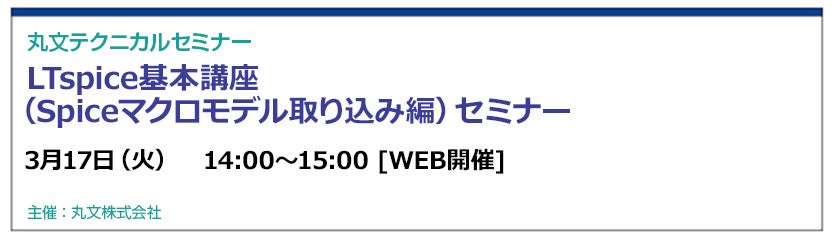 丸文テクニカルセミナー

LTspice基本講座
（Spiceマクロモデル取り込み編）セミナー

3月17日（火）　14:00～15:00 [WEB開催]

主催：丸文株式会社